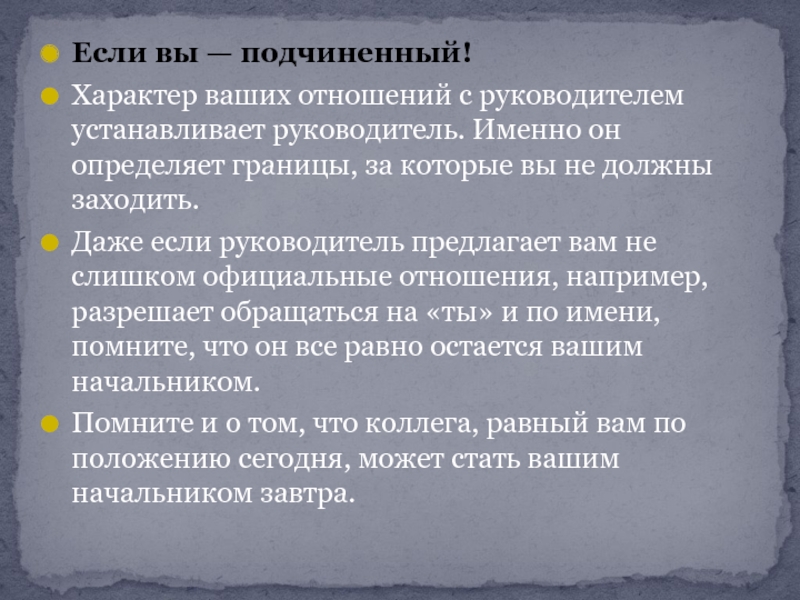 Если вы — подчиненный!

Характер ваших отношений с руководителем устанавливает руководитель. Именно он определяет границы, за которые вы не должны заходить.

Даже если руководитель предлагает вам не слишком официальные отношения, например, разрешает обращаться на «ты» и по имени, помните, что он все равно остается вашим начальником.

Помните и о том, что коллега, равный вам по положению сегодня, может стать вашим начальником завтра.